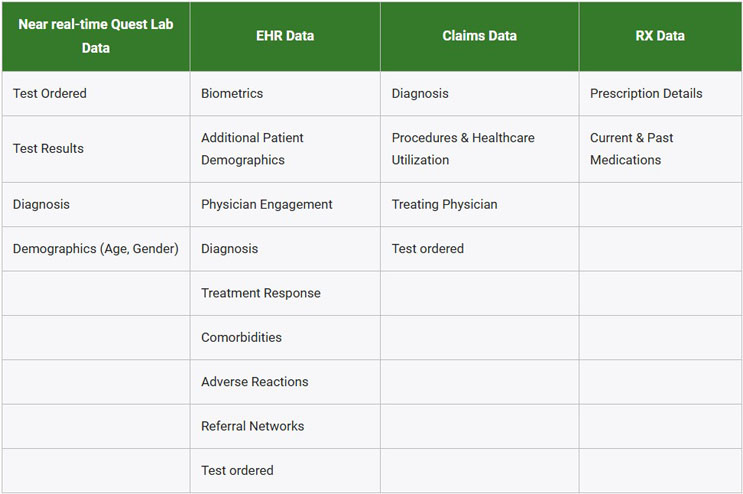 | Near real-time Quest Lab Data | EHR Data | Claims Data | RX Data |
|---|---|---|---|
| Test Ordered | Biometrics | Diagnosis | Prescription Details |
| Test Results | Additional Patient Demographics | Procedures & Healthcare Utilization | Current & Past Medications |
| Diagnosis | Physician Engagement | Treating Physician | |
| Demographics (Age, Gender) | Diagnosis | Test ordered | |
| | Treatment Response | | |
| | Comorbidities | | |
| | Adverse Reactions | | |
| | Referral Networks | | |
| | Test ordered | | |